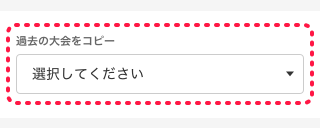 過去の大会をコピー

選択してください